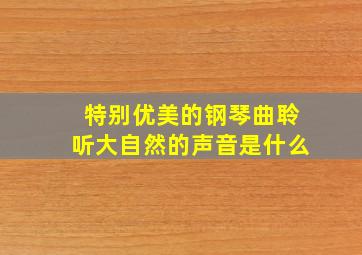 特别优美的钢琴曲聆听大自然的声音是什么